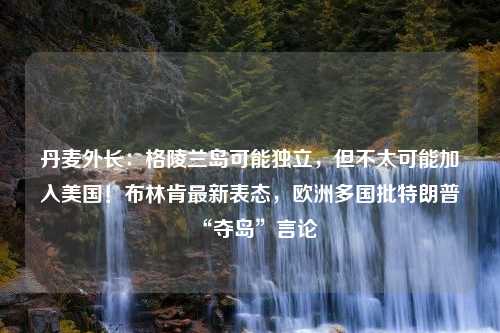 丹麦外长：格陵兰岛可能独立，但不太可能加入美国！布林肯最新表态，欧洲多国批特朗普“夺岛”言论